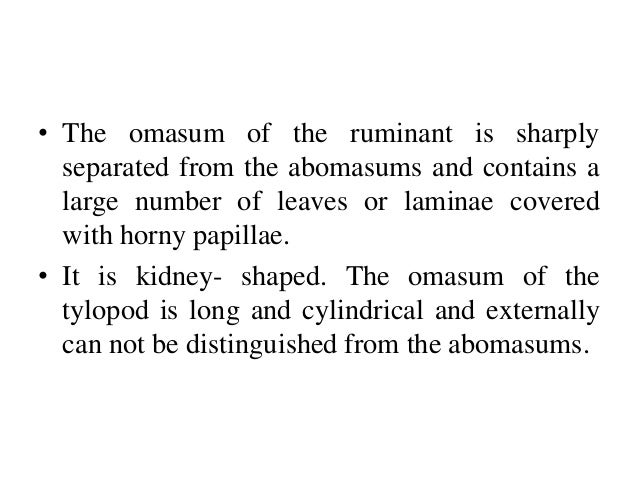 • The omasum of the ruminant is sharply separated from the abomasums and contains a large number of leaves or laminae covered with horny papillae.

• It is kidney- shaped. The omasum of the tylopod is long and cylindrical and externally can not be distinguished from the abomasums.